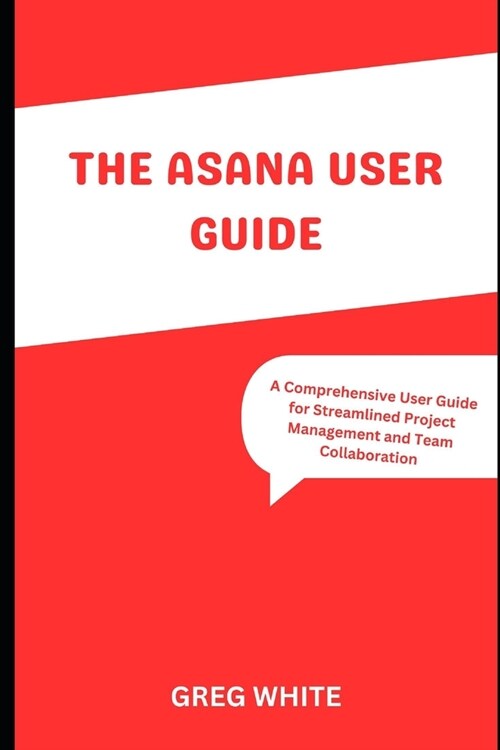 THE ASANA USER GUIDE

A Comprehensive User Guide for Streamlined Project Management and Team Collaboration

GREG WHITE